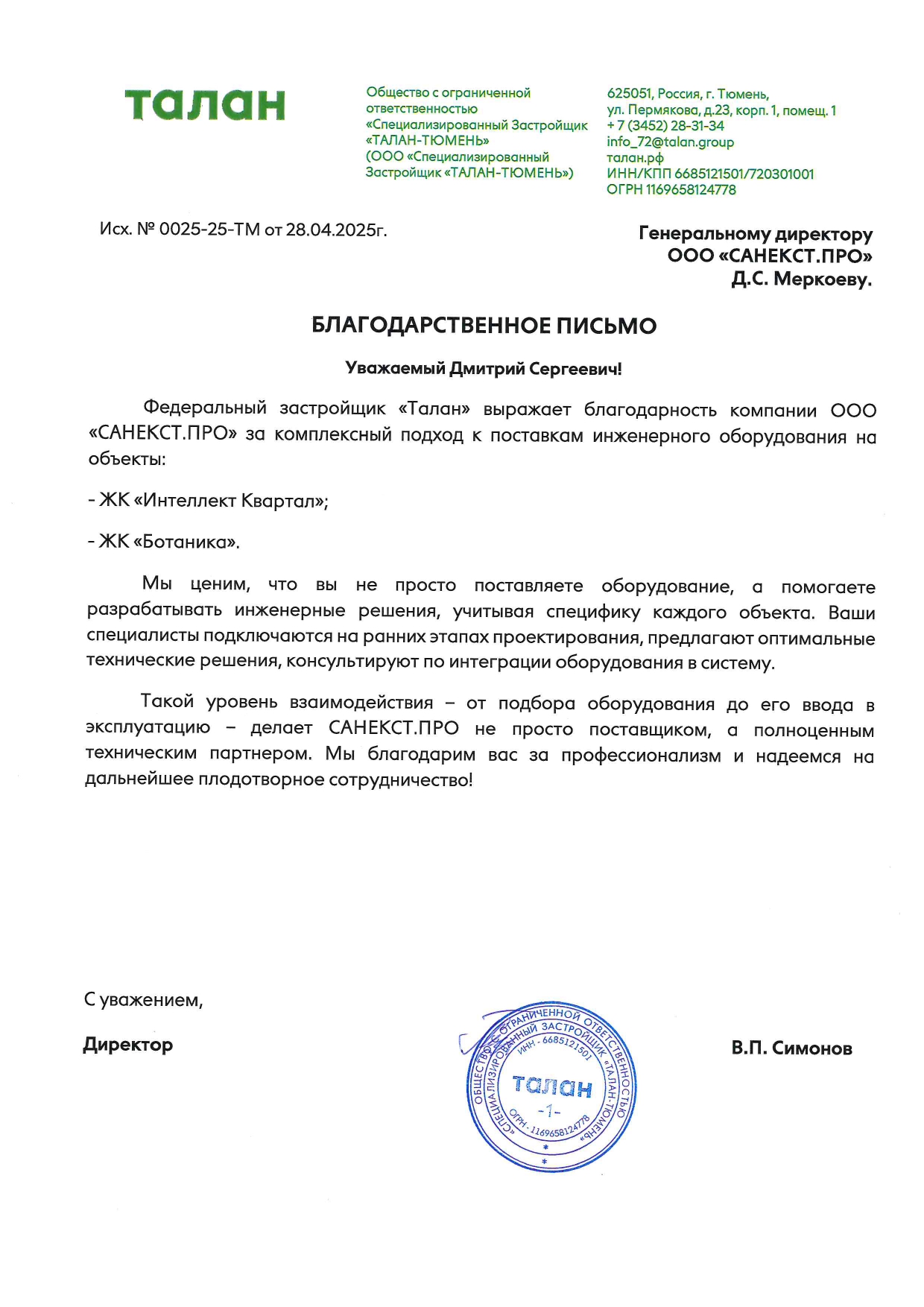 талан

Общество с ограниченной ответственностью «Специализированный Застройщик «ТАЛАН-ТЮМЕНЬ» (ООО «Специализированный Застройщик «ТАЛАН-ТЮМЕНЬ»)

625051, Россия, г. Тюмень, ул. Пермякова, д.23, корп. 1, помещ. 1
+ 7 (3452) 28-31-34
info_72@talan.group
талан.рф
ИНН/КПП 6685121501/720301001
ОГРН 1169658124778

Исх. № 0025-25-ТМ от 28.04.2025г.

Генеральному директору
ООО «САНЕКСТ.ПРО»
Д.С. Меркоеву.

БЛАГОДАРСТВЕННОЕ ПИСЬМО

Уважаемый Дмитрий Сергеевич!

Федеральный застройщик «Талан» выражает благодарность компании ООО «САНЕКСТ.ПРО» за комплексный подход к поставкам инженерного оборудования на объекты:

- ЖК «Интеллект Квартал»;

- ЖК «Ботаника».

Мы ценим, что вы не просто поставляете оборудование, а помогаете разрабатывать инженерные решения, учитывая специфику каждого объекта. Ваши специалисты подключаются на ранних этапах проектирования, предлагают оптимальные технические решения, консультируют по интеграции оборудования в систему.

Такой уровень взаимодействия – от подбора оборудования до его ввода в эксплуатацию – делает САНЕКСТ.ПРО не просто поставщиком, а полноценным техническим партнером. Мы благодарим вас за профессионализм и надеемся на дальнейшее плодотворное сотрудничество!

С уважением,

Директор

ОБЩЕСТВО С ОГРАНИЧЕННОЙ ОТВЕТСТВЕННОСТЬЮ «СПЕЦИАЛИЗИРОВАННЫЙ ЗАСТРОЙЩИК «ТАЛАН-ТЮМЕНЬ» ИНН - 6685121501 талан -1- ОГРН - 1169658124778

В.П. Симонов